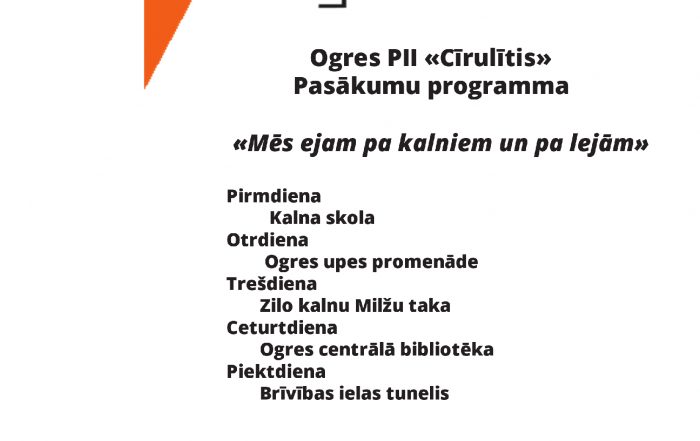 Ogres PII «Cīrulītis»
Pasākumu programma

«Mēs ejam pa kalniem un pa lejām»

Pirmdiena
Kalna skola
Otrdiena
Ogres upes promenāde
Trešdiena
Zilo kalnu Milžu taka
Ceturtdiena
Ogres centrālā bibliotēka
Piektdiena
Brīvības ielas tunelis